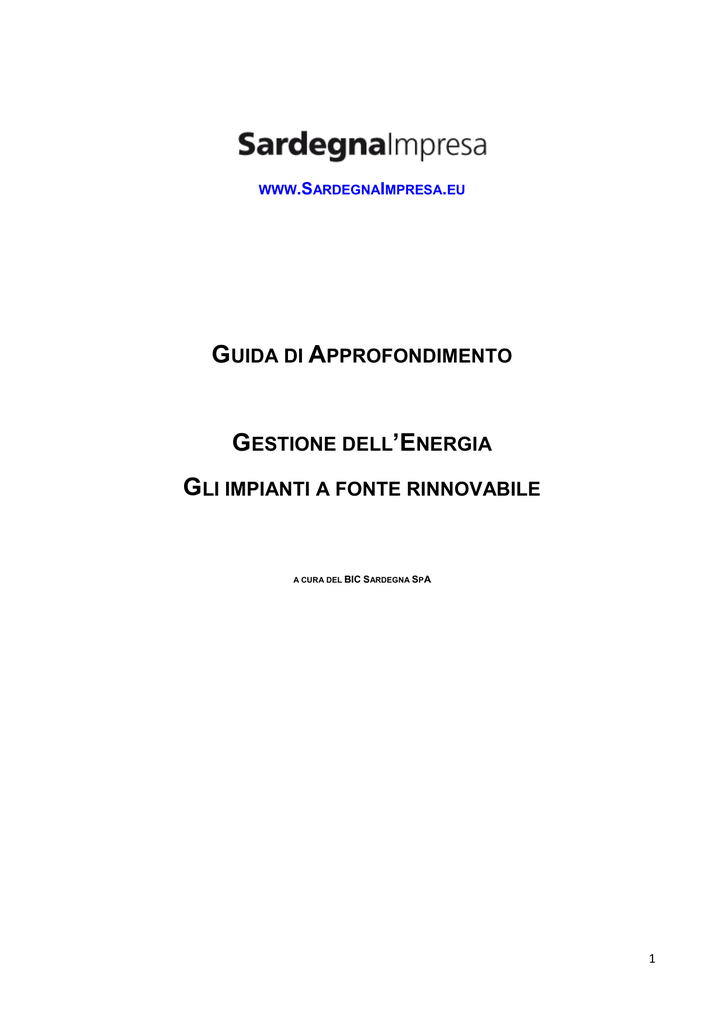 SardegnaImpresa

WWW.SARDEGNAIMPRESA.EU

GUIDA DI APPROFONDIMENTO

GESTIONE DELL'ENERGIA

GLI IMPIANTI A FONTE RINNOVABILE

A CURA DEL BIC SARDEGNA SPA

1